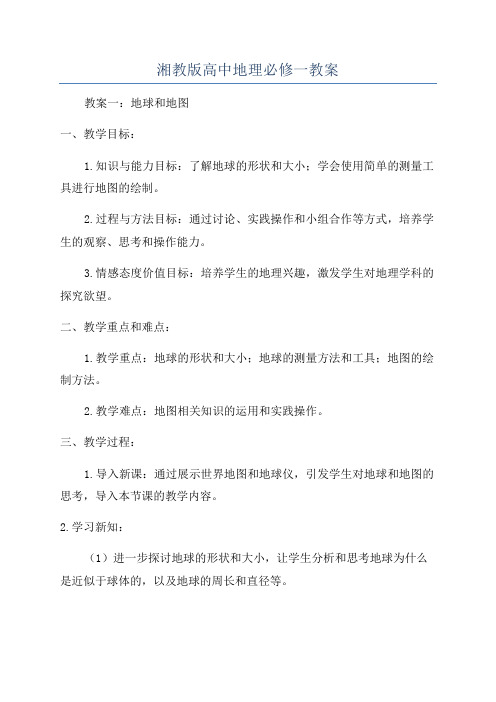 湘教版高中地理必修一教案

教案一：地球和地图

一、教学目标：

1.知识与能力目标：了解地球的形状和大小；学会使用简单的测量工具进行地图的绘制。

2.过程与方法目标：通过讨论、实践操作和小组合作等方式，培养学生的观察、思考和操作能力。

3.情感态度价值目标：培养学生的地理兴趣，激发学生对地理学科的探究欲望。

二、教学重点和难点：

1.教学重点：地球的形状和大小；地球的测量方法和工具；地图的绘制方法。

2.教学难点：地图相关知识的运用和实践操作。

三、教学过程：

1.导入新课：通过展示世界地图和地球仪，引发学生对地球和地图的思考，导入本节课的教学内容。

2.学习新知：

（1）进一步探讨地球的形状和大小，让学生分析和思考地球为什么是近似于球体的，以及地球的周长和直径等。